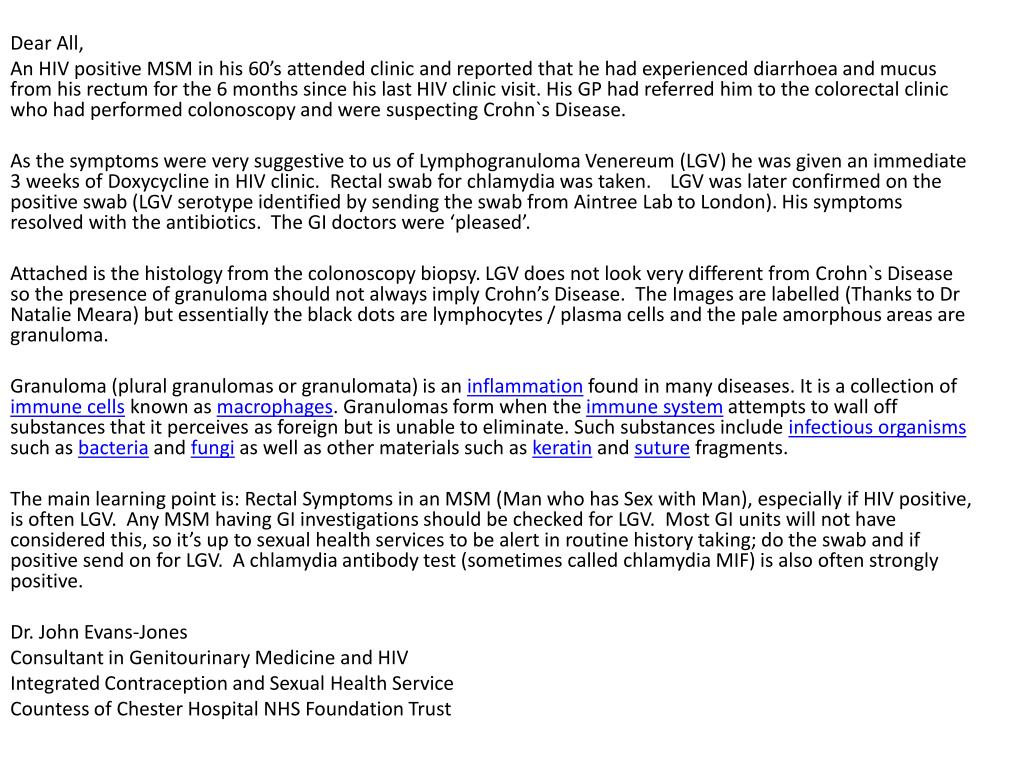 Dear All,

An HIV positive MSM in his 60’s attended clinic and reported that he had experienced diarrhoea and mucus from his rectum for the 6 months since his last HIV clinic visit. His GP had referred him to the colorectal clinic who had performed colonoscopy and were suspecting Crohn`s Disease.

As the symptoms were very suggestive to us of Lymphogranuloma Venereum (LGV) he was given an immediate 3 weeks of Doxycycline in HIV clinic. Rectal swab for chlamydia was taken. LGV was later confirmed on the positive swab (LGV serotype identified by sending the swab from Aintree Lab to London). His symptoms resolved with the antibiotics. The GI doctors were ‘pleased’.

Attached is the histology from the colonoscopy biopsy. LGV does not look very different from Crohn`s Disease so the presence of granuloma should not always imply Crohn’s Disease. The Images are labelled (Thanks to Dr Natalie Meara) but essentially the black dots are lymphocytes / plasma cells and the pale amorphous areas are granuloma.

Granuloma (plural granulomas or granulomata) is an inflammation found in many diseases. It is a collection of immune cells known as macrophages. Granulomas form when the immune system attempts to wall off substances that it perceives as foreign but is unable to eliminate. Such substances include infectious organisms such as bacteria and fungi as well as other materials such as keratin and suture fragments.

The main learning point is: Rectal Symptoms in an MSM (Man who has Sex with Man), especially if HIV positive, is often LGV. Any MSM having GI investigations should be checked for LGV. Most GI units will not have considered this, so it’s up to sexual health services to be alert in routine history taking; do the swab and if positive send on for LGV. A chlamydia antibody test (sometimes called chlamydia MIF) is also often strongly positive.

Dr. John Evans-Jones
Consultant in Genitourinary Medicine and HIV
Integrated Contraception and Sexual Health Service
Countess of Chester Hospital NHS Foundation Trust